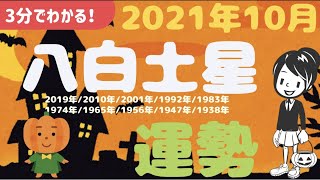 3分でわかる！

2021年10月

八白土星

2019年/2010年/2001年/1992年/1983年
1974年/1965年/1956年/1947年/1938年

運勢